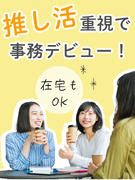 推し活重視で
事務デビュー！

在宅も
OK